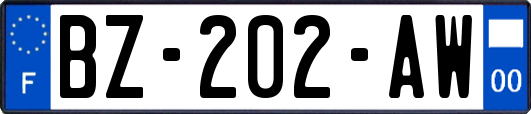 F
BZ-202-AW
00